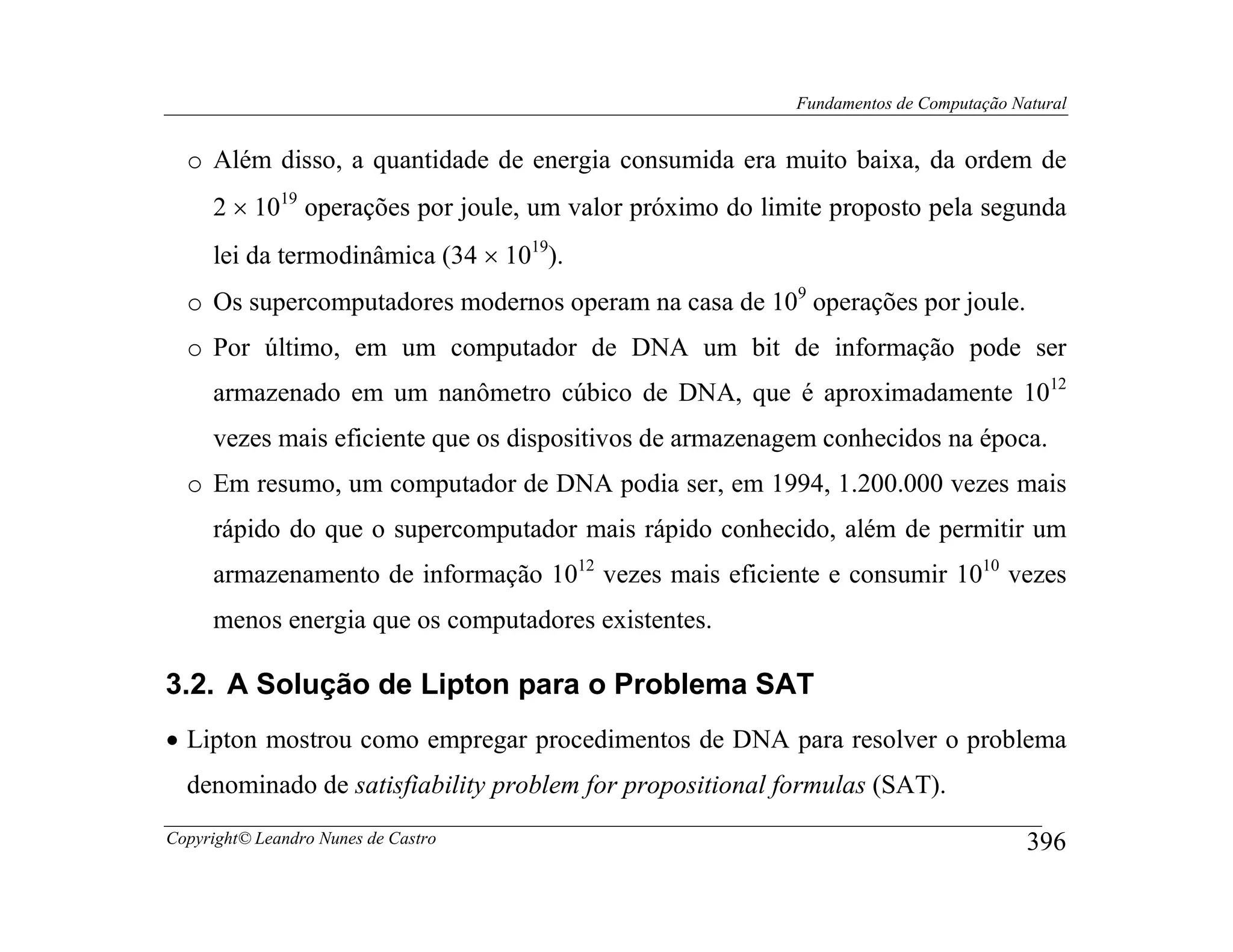 Fundamentos de Computação Natural

o Além disso, a quantidade de energia consumida era muito baixa, da ordem de $2 \times 10^{19}$ operações por joule, um valor próximo do limite proposto pela segunda lei da termodinâmica ($34 \times 10^{19}$).

o Os supercomputadores modernos operam na casa de $10^9$ operações por joule.

o Por último, em um computador de DNA um bit de informação pode ser armazenado em um nanômetro cúbico de DNA, que é aproximadamente $10^{12}$ vezes mais eficiente que os dispositivos de armazenagem conhecidos na época.

o Em resumo, um computador de DNA podia ser, em 1994, 1.200.000 vezes mais rápido do que o supercomputador mais rápido conhecido, além de permitir um armazenamento de informação $10^{12}$ vezes mais eficiente e consumir $10^{10}$ vezes menos energia que os computadores existentes.

3.2. A Solução de Lipton para o Problema SAT

• Lipton mostrou como empregar procedimentos de DNA para resolver o problema denominado de satisfiability problem for propositional formulas (SAT).

Copyright© Leandro Nunes de Castro

396